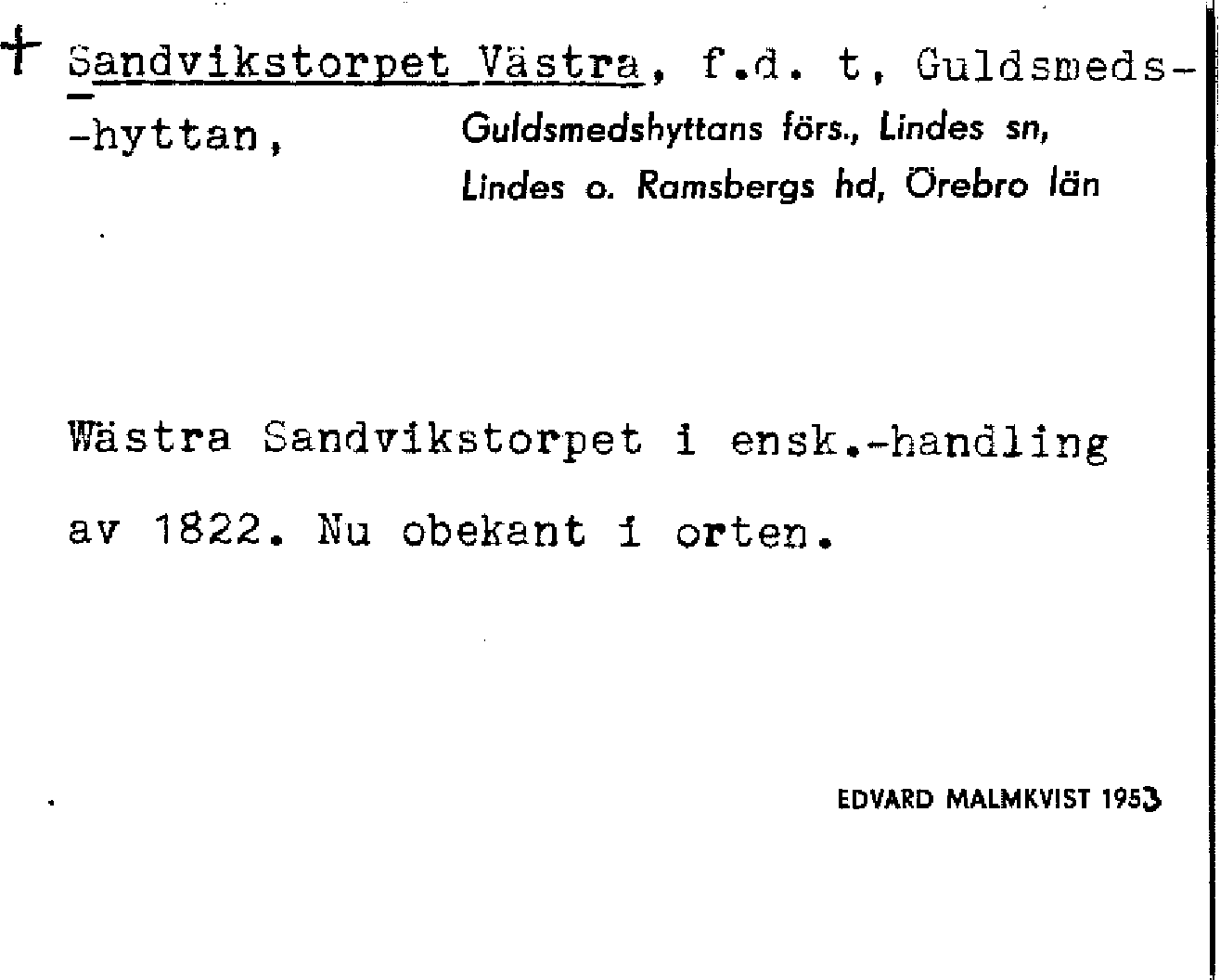 † Sandvikstorpet Västra, f.d. t, Guldsmeds-
-hyttan, Guldsmedshyttans förs., Lindes sn, Lindes o. Ramsbergs hd, Örebro län

Wästra Sandvikstorpet i ensk.-handling av 1822. Nu obekant i orten.

EDVARD MALMKVIST 1953